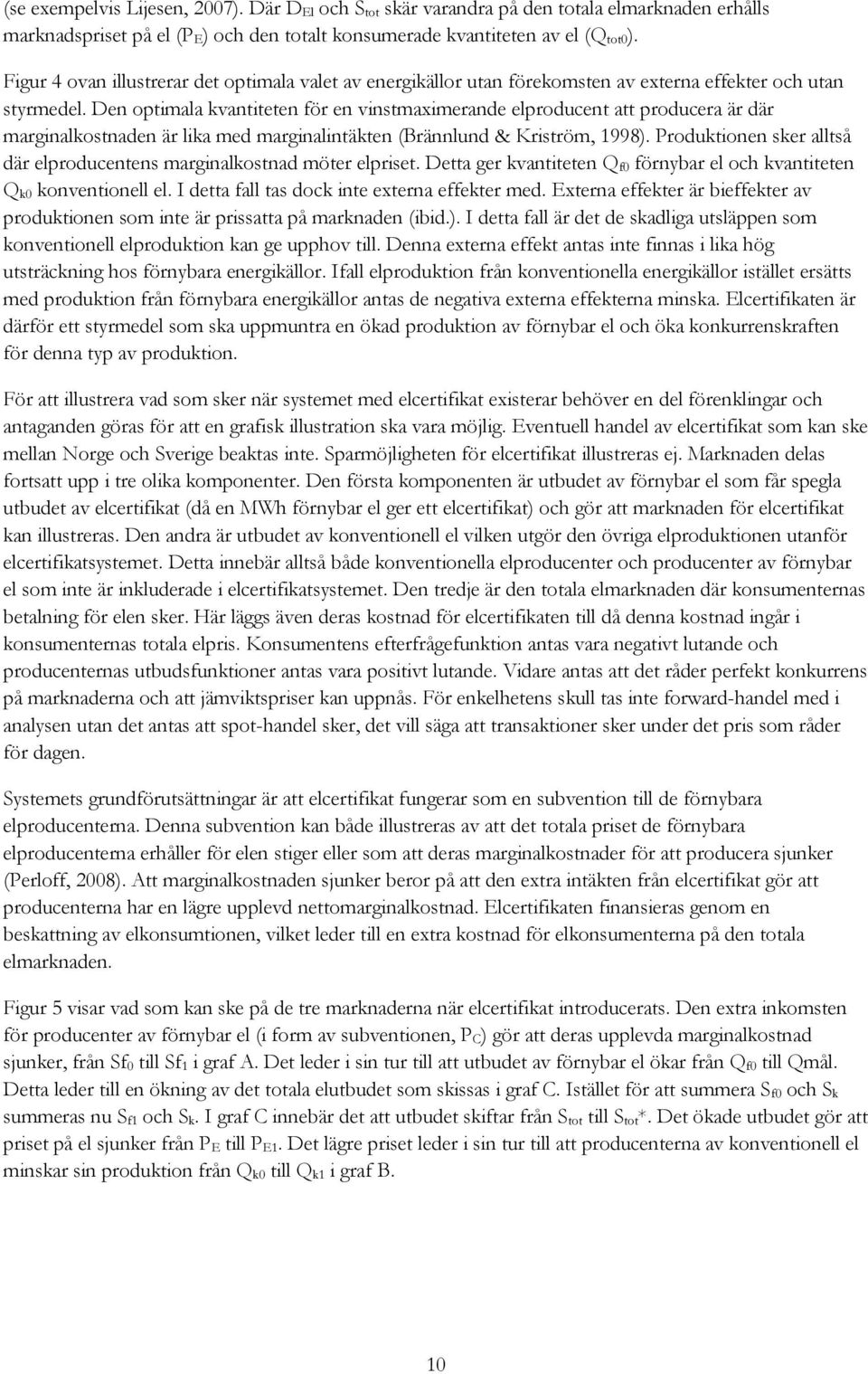 (se exempelvis Lijesen, 2007). Där $D_{El}$ och $S_{tot}$ skär varandra på den totala elmarknaden erhålls marknadspriset på el ($P_E$) och den totalt konsumerade kvantiteten av el ($Q_{tot0}$).

Figur 4 ovan illustrerar det optimala valet av energikällor utan förekomsten av externa effekter och utan styrmedel. Den optimala kvantiteten för en vinstmaximerande elproducent att producera är där marginalkostnaden är lika med marginalintäkten (Brännlund & Kriström, 1998). Produktionen sker alltså där elproducentens marginalkostnad möter elpriset. Detta ger kvantiteten $Q_{f0}$ förnybar el och kvantiteten $Q_{k0}$ konventionell el. I detta fall tas dock inte externa effekter med. Externa effekter är bieffekter av produktionen som inte är prissatta på marknaden (ibid.). I detta fall är det de skadliga utsläppen som konventionell elproduktion kan ge upphov till. Denna externa effekt antas inte finnas i lika hög utsträckning hos förnybara energikällor. Ifall elproduktion från konventionella energikällor istället ersätts med produktion från förnybara energikällor antas de negativa externa effekterna minska. Elcertifikaten är därför ett styrmedel som ska uppmuntra en ökad produktion av förnybar el och öka konkurrenskraften för denna typ av produktion.

För att illustrera vad som sker när systemet med elcertifikat existerar behöver en del förenklingar och antaganden göras för att en grafisk illustration ska vara möjlig. Eventuell handel av elcertifikat som kan ske mellan Norge och Sverige beaktas inte. Sparmöjligheten för elcertifikat illustreras ej. Marknaden delas fortsatt upp i tre olika komponenter. Den första komponenten är utbudet av förnybar el som får spegla utbudet av elcertifikat (då en MWh förnybar el ger ett elcertifikat) och gör att marknaden för elcertifikat kan illustreras. Den andra är utbudet av konventionell el vilken utgör den övriga elproduktionen utanför elcertifikatsystemet. Detta innebär alltså både konventionella elproducenter och producenter av förnybar el som inte är inkluderade i elcertifikatsystemet. Den tredje är den totala elmarknaden där konsumenternas betalning för elen sker. Här läggs även deras kostnad för elcertifikaten till då denna kostnad ingår i konsumenternas totala elpris. Konsumentens efterfrågefunktion antas vara negativt lutande och producenternas utbudsfunktioner antas vara positivt lutande. Vidare antas att det råder perfekt konkurrens på marknaderna och att jämviktspriser kan uppnås. För enkelhetens skull tas inte forward-handel med i analysen utan det antas att spot-handel sker, det vill säga att transaktioner sker under det pris som råder för dagen.

Systemets grundförutsättningar är att elcertifikat fungerar som en subvention till de förnybara elproducenterna. Denna subvention kan både illustreras av att det totala priset de förnybara elproducenterna erhåller för elen stiger eller som att deras marginalkostnader för att producera sjunker (Perloff, 2008). Att marginalkostnaden sjunker beror på att den extra intäkten från elcertifikat gör att producenterna har en lägre upplevd nettomarginalkostnad. Elcertifikaten finansieras genom en beskattning av elkonsumtionen, vilket leder till en extra kostnad för elkonsumenterna på den totala elmarknaden.

Figur 5 visar vad som kan ske på de tre marknaderna när elcertifikat introducerats. Den extra inkomsten för producenter av förnybar el (i form av subventionen, $P_C$) gör att deras upplevda marginalkostnad sjunker, från $Sf_0$ till $Sf_1$ i graf A. Det leder i sin tur till att utbudet av förnybar el ökar från $Q_{f0}$ till Qmål. Detta leder till en ökning av det totala elutbudet som skissas i graf C. Istället för att summera $S_{f0}$ och $S_k$ summeras nu $S_{f1}$ och $S_k$. I graf C innebär det att utbudet skiftar från $S_{tot}$ till $S_{tot}$*. Det ökade utbudet gör att priset på el sjunker från $P_E$ till $P_{E1}$. Det lägre priset leder i sin tur till att producenterna av konventionell el minskar sin produktion från $Q_{k0}$ till $Q_{k1}$ i graf B.

10